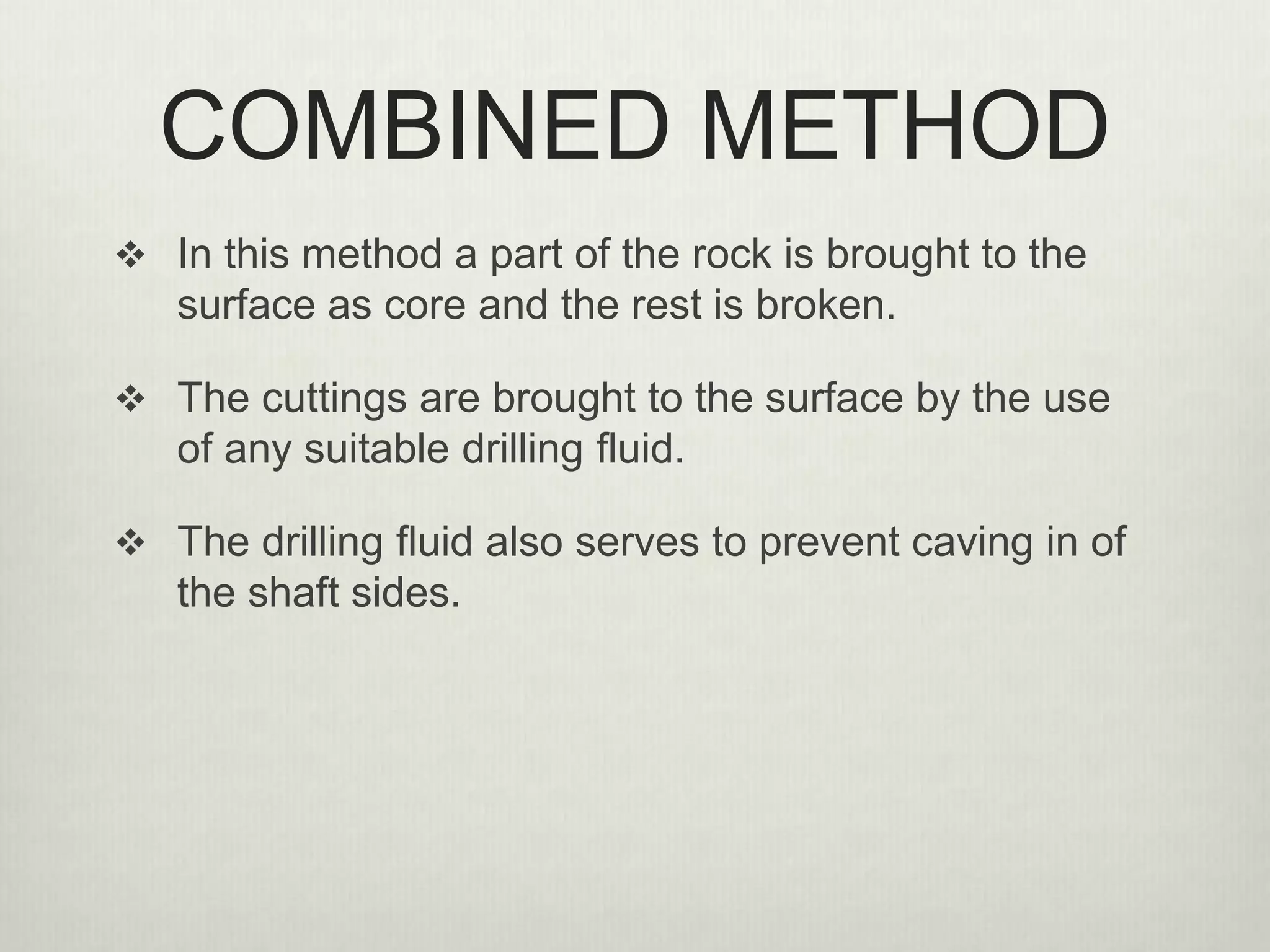 COMBINED METHOD

❖ In this method a part of the rock is brought to the surface as core and the rest is broken.

❖ The cuttings are brought to the surface by the use of any suitable drilling fluid.

❖ The drilling fluid also serves to prevent caving in of the shaft sides.